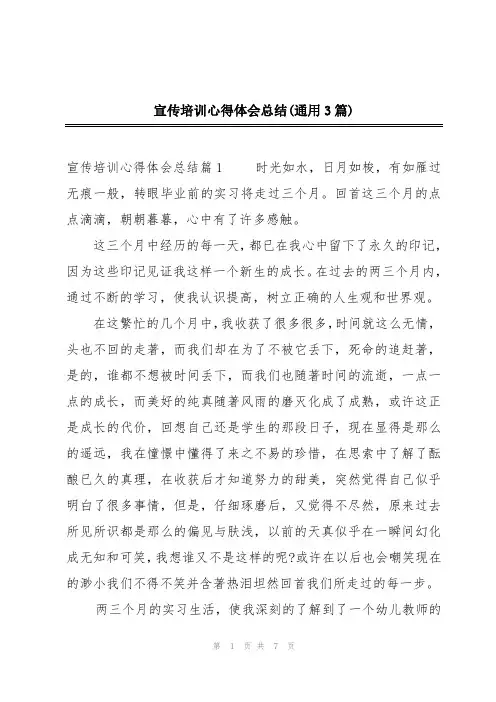 宣传培训心得体会总结(通用3篇)

宣传培训心得体会总结篇1　　时光如水，日月如梭，有如雁过无痕一般，转眼毕业前的实习将走过三个月。回首这三个月的点点滴滴，朝朝暮暮，心中有了许多感触。

这三个月中经历的每一天，都已在我心中留下了永久的印记，因为这些印记见证我这样一个新生的成长。在过去的两三个月内，通过不断的学习，使我认识提高，树立正确的人生观和世界观。

在这繁忙的几个月中，我收获了很多很多，时间就这么无情，头也不回的走著，而我们却在为了不被它丢下，死命的追赶著，是的，谁都不想被时间丢下，而我们也随著时间的流逝，一点一点的成长，而美好的纯真随著风雨的磨灭化成了成熟，或许这正是成长的代价，回想自己还是学生的那段日子，现在显得是那么的遥远，我在憧憬中懂得了来之不易的珍惜，在思索中了解了酝酿已久的真理，在收获后才知道努力的甜美，突然觉得自己似乎明白了很多事情，但是，仔细琢磨后，又觉得不尽然，原来过去所见所识都是那么的偏见与肤浅，以前的天真似乎在一瞬间幻化成无知和可笑，我想谁又不是这样的呢?或许在以后也会嘲笑现在的渺小我们不得不笑并含著热泪坦然回首我们所走过的每一步。

两三个月的实习生活，使我深刻的了解到了一个幼儿教师的

第 1 页 共 7 页